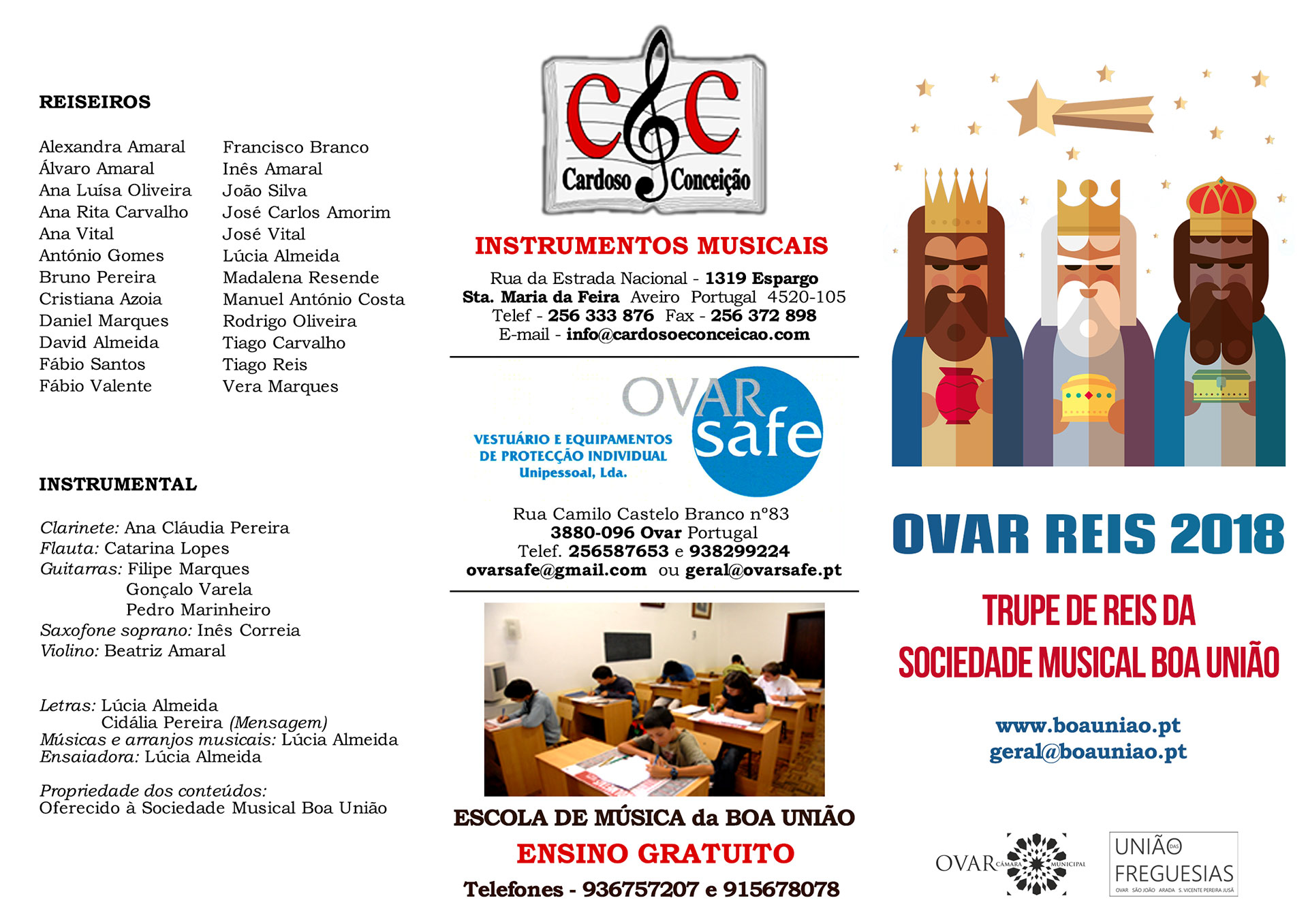 REISEIROS

Alexandra Amaral
Álvaro Amaral
Ana Luísa Oliveira
Ana Rita Carvalho
Ana Vital
António Gomes
Bruno Pereira
Cristiana Azoia
Daniel Marques
David Almeida
Fábio Santos
Fábio Valente

Francisco Branco
Inês Amaral
João Silva
José Carlos Amorim
José Vital
Lúcia Almeida
Madalena Resende
Manuel António Costa
Rodrigo Oliveira
Tiago Carvalho
Tiago Reis
Vera Marques

INSTRUMENTAL

Clarinete: Ana Cláudia Pereira
Flauta: Catarina Lopes
Guitarras: Filipe Marques
Gonçalo Varela
Pedro Marinheiro
Saxofone soprano: Inês Correia
Violino: Beatriz Amaral

Letras: Lúcia Almeida
Cidália Pereira (Mensagem)
Músicas e arranjos musicais: Lúcia Almeida
Ensaiadora: Lúcia Almeida

Propriedade dos conteúdos:
Oferecido à Sociedade Musical Boa União

C&C
Cardoso Conceição

INSTRUMENTOS MUSICAIS

Rua da Estrada Nacional - 1319 Espargo
Sta. Maria da Feira Aveiro Portugal 4520-105
Telef - 256 333 876 Fax - 256 372 898
E-mail - info@cardosoeconceicao.com

OVAR safe
VESTUÁRIO E EQUIPAMENTOS DE PROTECÇÃO INDIVIDUAL
Unipessoal, Lda.

Rua Camilo Castelo Branco nº83
3880-096 Ovar Portugal
Telef. 256587653 e 938299224
ovarsafe@gmail.com ou geral@ovarsafe.pt

ESCOLA DE MÚSICA da BOA UNIÃO
ENSINO GRATUITO
Telefones - 936757207 e 915678078

OVAR REIS 2018

TRUPE DE REIS DA
SOCIEDADE MUSICAL BOA UNIÃO

www.boauniao.pt
geral@boauniao.pt

OVAR CÂMARA MUNICIPAL

UNIÃO DAS FREGUESIAS
OVAR SÃO JOÃO ARADA S. VICENTE PEREIRA JUSÃ